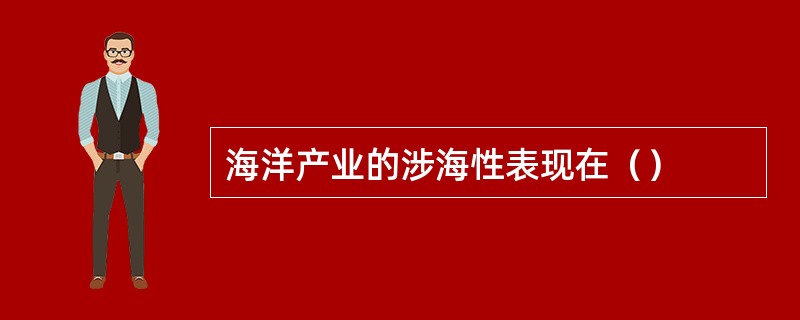 海洋产业的涉海性表现在（）